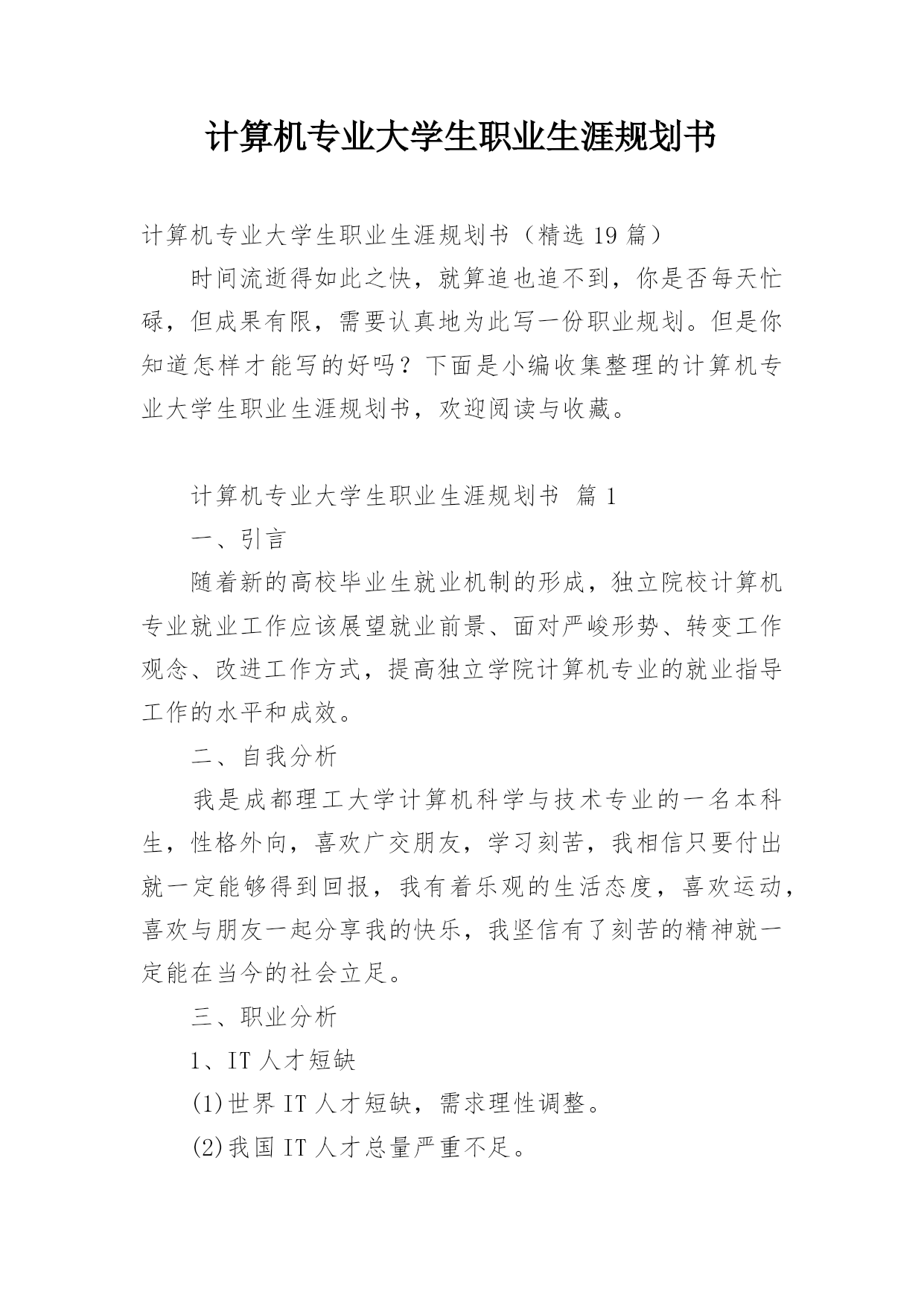 计算机专业大学生职业生涯规划书

计算机专业大学生职业生涯规划书（精选 19 篇）

时间流逝得如此之快，就算追也追不到，你是否每天忙碌，但成果有限，需要认真地为此写一份职业规划。但是你知道怎样才能写的好吗？下面是小编收集整理的计算机专业大学生职业生涯规划书，欢迎阅读与收藏。

计算机专业大学生职业生涯规划书 篇 1

一、引言

随着新的高校毕业生就业机制的形成，独立院校计算机专业就业工作应该展望就业前景、面对严峻形势、转变工作观念、改进工作方式，提高独立学院计算机专业的就业指导工作的水平和成效。

二、自我分析

我是成都理工大学计算机科学与技术专业的一名本科生，性格外向，喜欢广交朋友，学习刻苦，我相信只要付出就一定能够得到回报，我有着乐观的生活态度，喜欢运动，喜欢与朋友一起分享我的快乐，我坚信有了刻苦的精神就一定能在当今的社会立足。

三、职业分析

1、IT 人才短缺

(1)世界 IT 人才短缺，需求理性调整。

(2)我国 IT 人才总量严重不足。